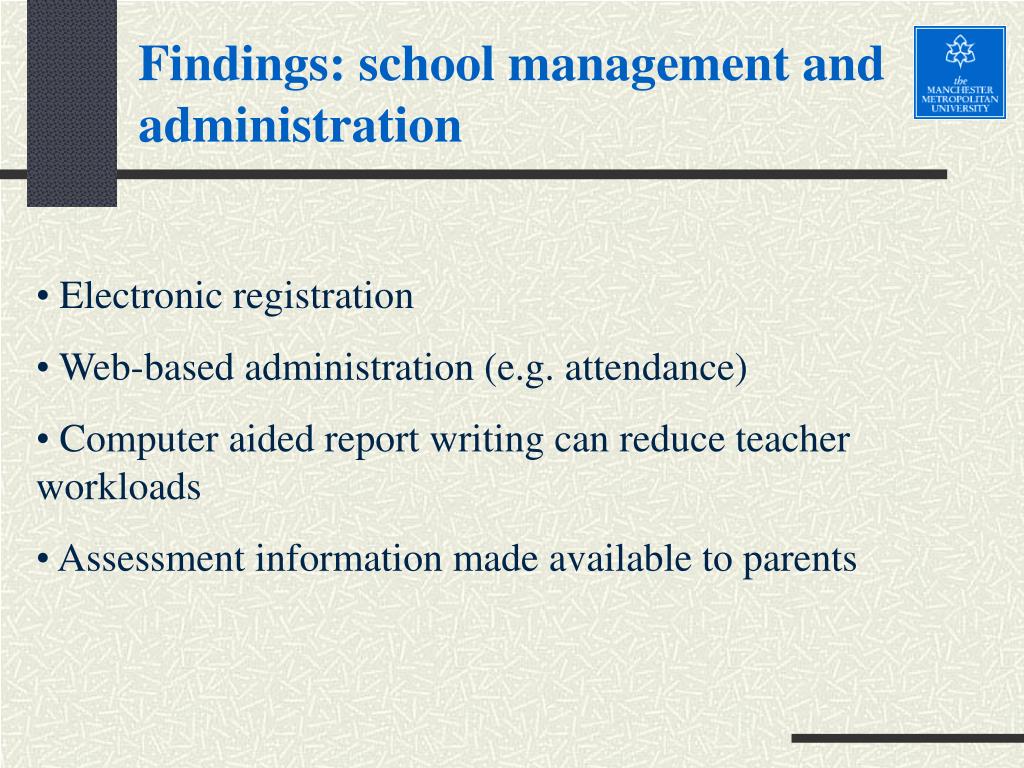 Findings: school management and administration

the MANCHESTER METROPOLITAN UNIVERSITY

• Electronic registration

• Web-based administration (e.g. attendance)

• Computer aided report writing can reduce teacher workloads

• Assessment information made available to parents